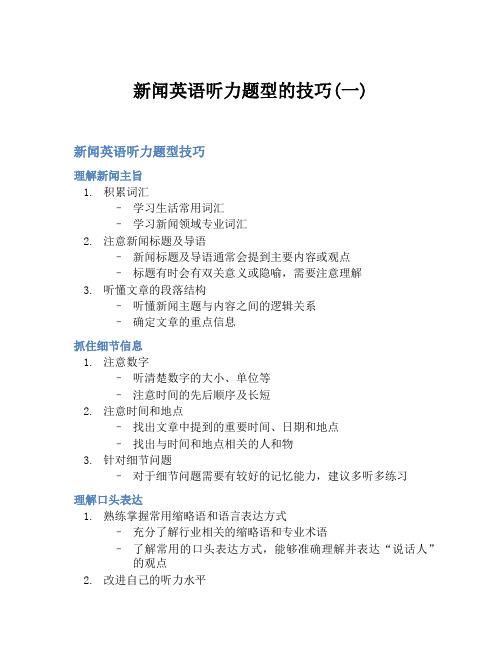 新闻英语听力题型的技巧(一)

新闻英语听力题型技巧

理解新闻主旨

1. 积累词汇
   - 学习生活常用词汇
   - 学习新闻领域专业词汇
2. 注意新闻标题及导语
   - 新闻标题及导语通常会提到主要内容或观点
   - 标题有时会有双关意义或隐喻，需要注意理解
3. 听懂文章的段落结构
   - 听懂新闻主题与内容之间的逻辑关系
   - 确定文章的重点信息

抓住细节信息

1. 注意数字
   - 听清楚数字的大小、单位等
   - 注意时间的先后顺序及长短
2. 注意时间和地点
   - 找出文章中提到的重要时间、日期和地点
   - 找出与时间和地点相关的人和物
3. 针对细节问题
   - 对于细节问题需要有较好的记忆能力，建议多听多练习

理解口头表达

1. 熟练掌握常用缩略语和语言表达方式
   - 充分了解行业相关的缩略语和专业术语
   - 了解常用的口头表达方式，能够准确理解并表达“说话人”的观点
2. 改进自己的听力水平